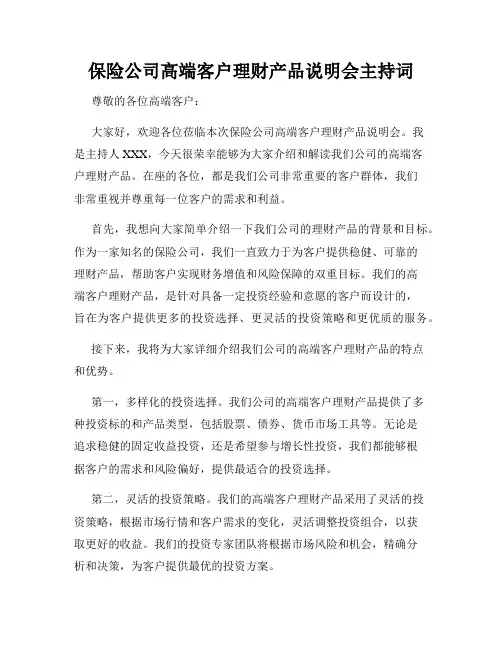 保险公司高端客户理财产品说明会主持词

尊敬的各位高端客户：

大家好，欢迎各位莅临本次保险公司高端客户理财产品说明会。我是主持人 XXX，今天很荣幸能够为大家介绍和解读我们公司的高端客户理财产品。在座的各位，都是我们公司非常重要的客户群体，我们非常重视并尊重每一位客户的需求和利益。

首先，我想向大家简单介绍一下我们公司的理财产品的背景和目标。作为一家知名的保险公司，我们一直致力于为客户提供稳健、可靠的理财产品，帮助客户实现财务增值和风险保障的双重目标。我们的高端客户理财产品，是针对具备一定投资经验和意愿的客户而设计的，旨在为客户提供更多的投资选择、更灵活的投资策略和更优质的服务。

接下来，我将为大家详细介绍我们公司的高端客户理财产品的特点和优势。

第一，多样化的投资选择。我们公司的高端客户理财产品提供了多种投资标的和产品类型，包括股票、债券、货币市场工具等。无论是追求稳健的固定收益投资，还是希望参与增长性投资，我们都能够根据客户的需求和风险偏好，提供最适合的投资选择。

第二，灵活的投资策略。我们的高端客户理财产品采用了灵活的投资策略，根据市场行情和客户需求的变化，灵活调整投资组合，以获取更好的收益。我们的投资专家团队将根据市场风险和机会，精确分析和决策，为客户提供最优的投资方案。